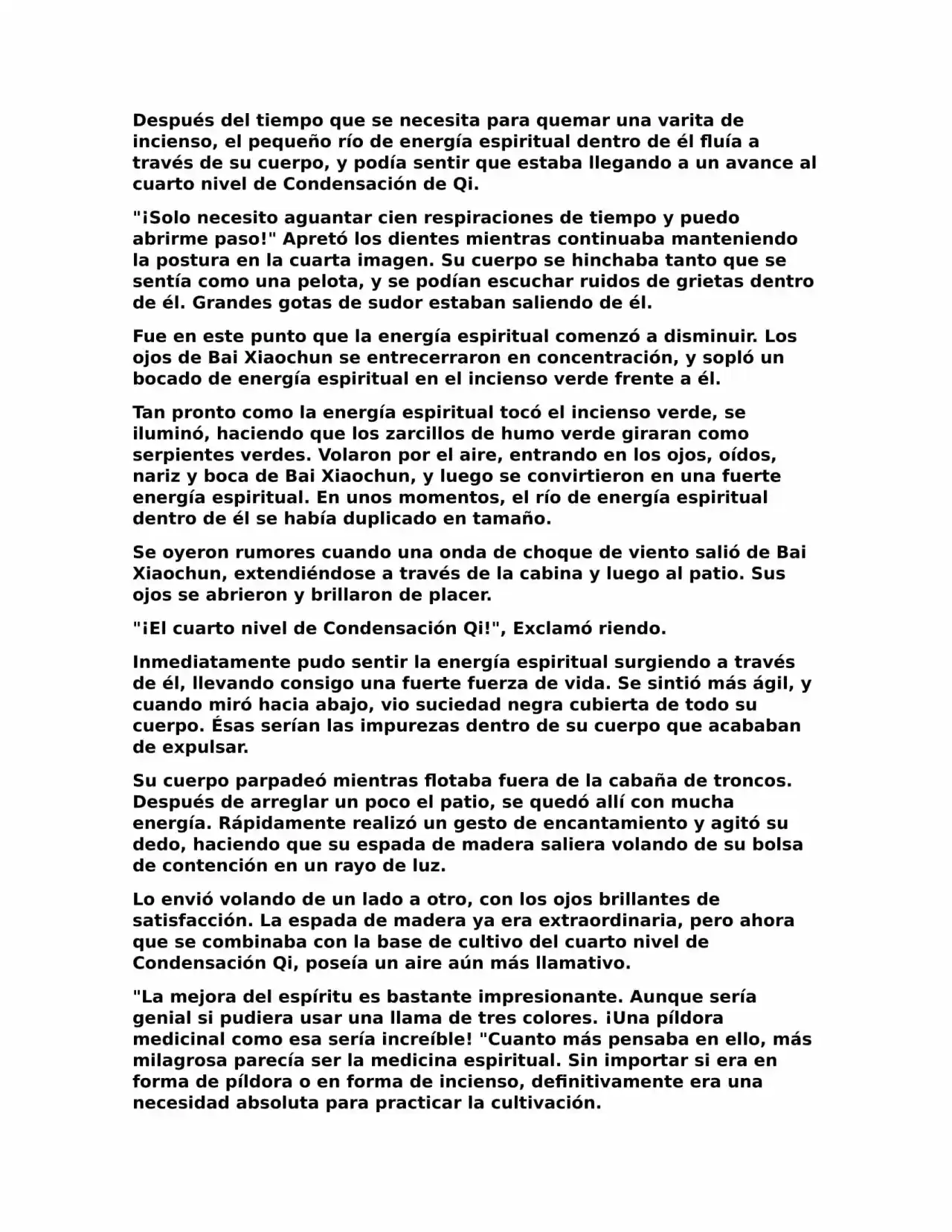 Después del tiempo que se necesita para quemar una varita de incienso, el pequeño río de energía espiritual dentro de él fluía a través de su cuerpo, y podía sentir que estaba llegando a un avance al cuarto nivel de Condensación de Qi.

"¡Solo necesito aguantar cien respiraciones de tiempo y puedo abrirme paso!" Apretó los dientes mientras continuaba manteniendo la postura en la cuarta imagen. Su cuerpo se hinchaba tanto que se sentía como una pelota, y se podían escuchar ruidos de grietas dentro de él. Grandes gotas de sudor estaban saliendo de él.

Fue en este punto que la energía espiritual comenzó a disminuir. Los ojos de Bai Xiaochun se entrecerraron en concentración, y sopló un bocado de energía espiritual en el incienso verde frente a él.

Tan pronto como la energía espiritual tocó el incienso verde, se iluminó, haciendo que los zarcillos de humo verde giraran como serpientes verdes. Volaron por el aire, entrando en los ojos, oídos, nariz y boca de Bai Xiaochun, y luego se convirtieron en una fuerte energía espiritual. En unos momentos, el río de energía espiritual dentro de él se había duplicado en tamaño.

Se oyeron rumores cuando una onda de choque de viento salió de Bai Xiaochun, extendiéndose a través de la cabina y luego al patio. Sus ojos se abrieron y brillaron de placer.

"¡El cuarto nivel de Condensación Qi!", Exclamó riendo.

Inmediatamente pudo sentir la energía espiritual surgiendo a través de él, llevando consigo una fuerte fuerza de vida. Se sintió más ágil, y cuando miró hacia abajo, vio suciedad negra cubierta de todo su cuerpo. Ésas serían las impurezas dentro de su cuerpo que acababan de expulsar.

Su cuerpo parpadeó mientras flotaba fuera de la cabaña de troncos. Después de arreglar un poco el patio, se quedó allí con mucha energía. Rápidamente realizó un gesto de encantamiento y agitó su dedo, haciendo que su espada de madera saliera volando de su bolsa de contención en un rayo de luz.

Lo envió volando de un lado a otro, con los ojos brillantes de satisfacción. La espada de madera ya era extraordinaria, pero ahora que se combinaba con la base de cultivo del cuarto nivel de Condensación Qi, poseía un aire aún más llamativo.

"La mejora del espíritu es bastante impresionante. Aunque sería genial si pudiera usar una llama de tres colores. ¡Una píldora medicinal como esa sería increíble! "Cuanto más pensaba en ello, más milagrosa parecía ser la medicina espiritual. Sin importar si era en forma de píldora o en forma de incienso, definitivamente era una necesidad absoluta para practicar la cultivación.